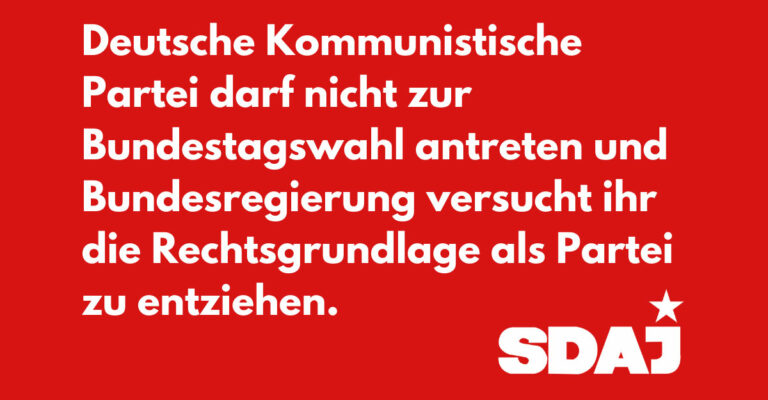 Deutsche Kommunistische Partei darf nicht zur Bundestagswahl antreten und Bundesregierung versucht ihr die Rechtsgrundlage als Partei zu entziehen.

SDAJ